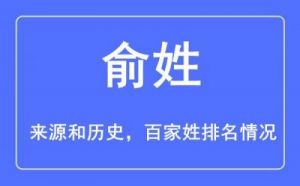 俞姓

来源和历史，百家姓排名情况